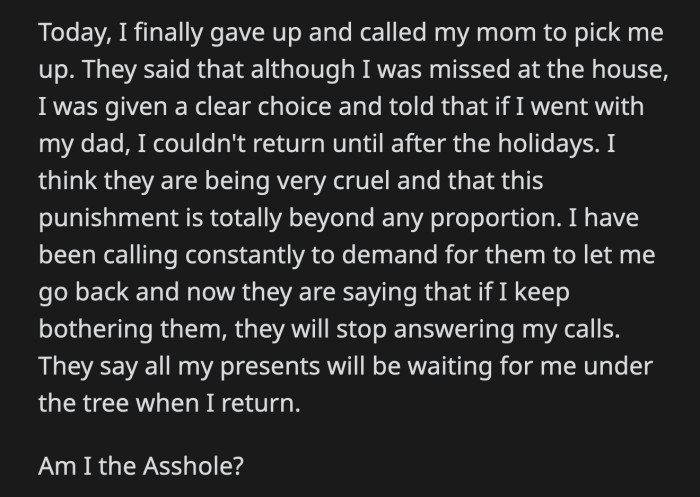 Today, I finally gave up and called my mom to pick me up. They said that although I was missed at the house, I was given a clear choice and told that if I went with my dad, I couldn't return until after the holidays. I think they are being very cruel and that this punishment is totally beyond any proportion. I have been calling constantly to demand for them to let me go back and now they are saying that if I keep bothering them, they will stop answering my calls. They say all my presents will be waiting for me under the tree when I return.

Am I the Asshole?